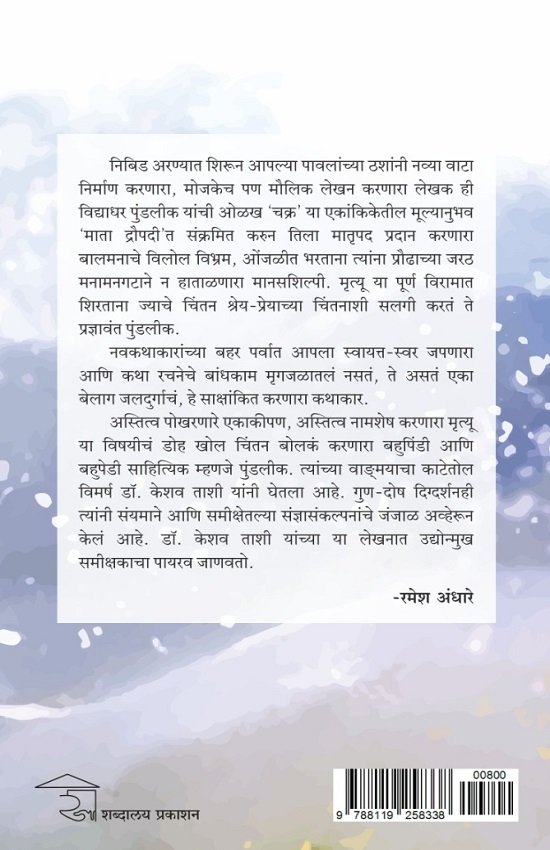 निबिड अरण्यात शिरून आपल्या पावलांच्या ठशांनी नव्या वाटा निर्माण करणारा, मोजकेच पण मौलिक लेखन करणारा लेखक ही विद्याधर पुंडलीक यांची ओळख 'चक्र' या एकांकिकेतील मूल्यानुभव 'माता द्रौपदी'त संक्रमित करुन तिला मातृपद प्रदान करणारा बालमनाचे विलोल विभ्रम, ओंजळीत भरताना त्यांना प्रौढाच्या जरठ मनामनगटाने न हाताळणारा मानसशिल्पी. मृत्यू या पूर्ण विरामात शिरताना ज्याचे चिंतन श्रेय-प्रेयाच्या चिंतनाशी सलगी करतं ते प्रज्ञावंत पुंडलीक.

नवकथाकारांच्या बहर पर्वात आपला स्वायत्त-स्वर जपणारा आणि कथा रचनेचे बांधकाम मृगजळातलं नसतं, ते असतं एका बेलाग जलदुर्गाचं, हे साक्षांकित करणारा कथाकार.

अस्तित्व पोखरणारे एकाकीपण, अस्तित्व नामशेष करणारा मृत्यू या विषयीचं डोह खोल चिंतन बोलकं करणारा बहुपिंडी आणि बहुपेडी साहित्यिक म्हणजे पुंडलीक. त्यांच्या वाङ्मयाचा काटेतोल विमर्ष डॉ. केशव ताशी यांनी घेतला आहे. गुण-दोष दिग्दर्शनही त्यांनी संयमाने आणि समीक्षेतल्या संज्ञासंकल्पनांचे जंजाळ अव्हेरून केलं आहे. डॉ. केशव ताशी यांच्या या लेखनात उद्योन्मुख समीक्षकाचा पायरव जाणवतो.

-रमेश अंधारे

शब्दालय प्रकाशन

00800
9 788119 258338